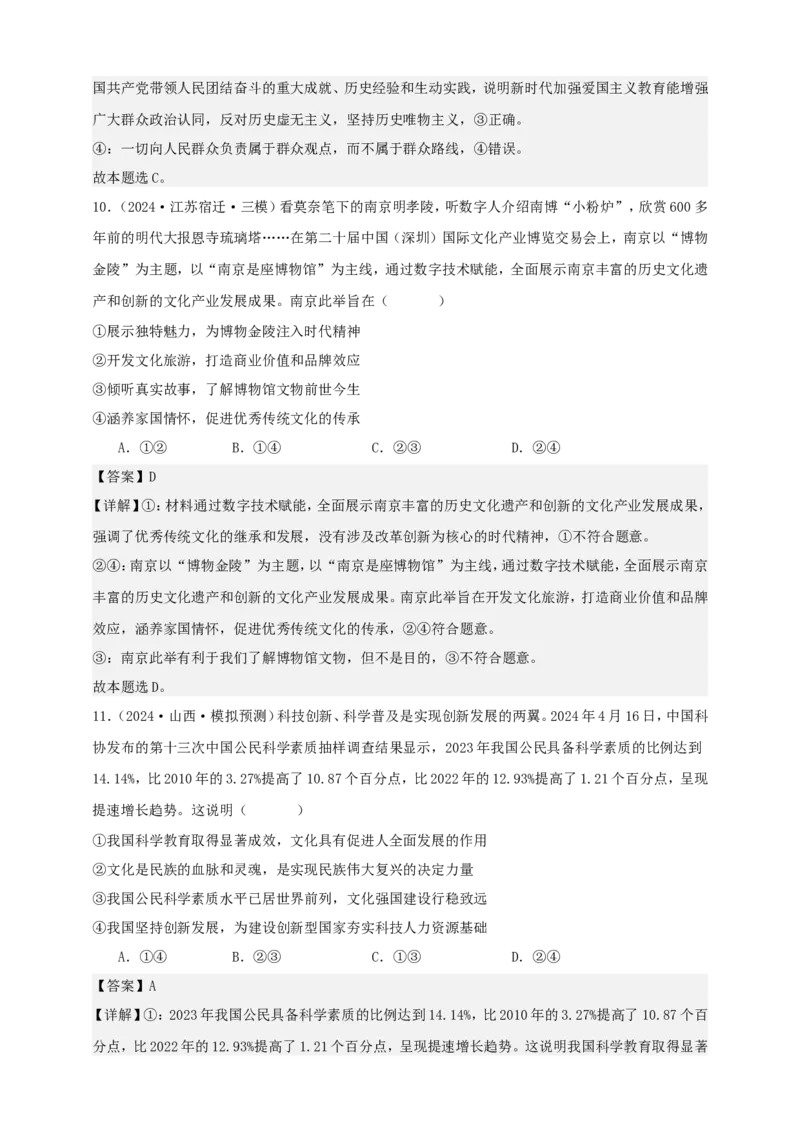 国共产党带领人民团结奋斗的重大成就、历史经验和生动实践，说明新时代加强爱国主义教育能增强广大群众政治认同，反对历史虚无主义，坚持历史唯物主义，③正确。

④：一切向人民群众负责属于群众观点，而不属于群众路线，④错误。

故本题选C。

10.（2024·江苏宿迁·三模）看莫奈笔下的南京明孝陵，听数字人介绍南博“小粉炉”，欣赏600多年前的明代大报恩寺琉璃塔……在第二十届中国（深圳）国际文化产业博览交易会上，南京以“博物金陵”为主题，以“南京是座博物馆”为主线，通过数字技术赋能，全面展示南京丰富的历史文化遗产和创新的文化产业发展成果。南京此举旨在（　　）

①展示独特魅力，为博物金陵注入时代精神

②开发文化旅游，打造商业价值和品牌效应

③倾听真实故事，了解博物馆文物前世今生

④涵养家国情怀，促进优秀传统文化的传承

A．①②　　B．①④　　C．②③　　D．②④

【答案】D

【详解】①：材料通过数字技术赋能，全面展示南京丰富的历史文化遗产和创新的文化产业发展成果，强调了优秀传统文化的继承和发展，没有涉及改革创新为核心的时代精神，①不符合题意。

②④：南京以“博物金陵”为主题，以“南京是座博物馆”为主线，通过数字技术赋能，全面展示南京丰富的历史文化遗产和创新的文化产业发展成果。南京此举旨在开发文化旅游，打造商业价值和品牌效应，涵养家国情怀，促进优秀传统文化的传承，②④符合题意。

③：南京此举有利于我们了解博物馆文物，但不是目的，③不符合题意。

故本题选D。

11.（2024·山西·模拟预测）科技创新、科学普及是实现创新发展的两翼。2024年4月16日，中国科协发布的第十三次中国公民科学素质抽样调查结果显示，2023年我国公民具备科学素质的比例达到14.14%，比2010年的3.27%提高了10.87个百分点，比2022年的12.93%提高了1.21个百分点，呈现提速增长趋势。这说明（　　）

①我国科学教育取得显著成效，文化具有促进人全面发展的作用

②文化是民族的血脉和灵魂，是实现民族伟大复兴的决定力量

③我国公民科学素质水平已居世界前列，文化强国建设行稳致远

④我国坚持创新发展，为建设创新型国家夯实科技人力资源基础

A．①④　　B．②③　　C．①③　　D．②④

【答案】A

【详解】①：2023年我国公民具备科学素质的比例达到14.14%，比2010年的3.27%提高了10.87个百分点，比2022年的12.93%提高了1.21个百分点，呈现提速增长趋势。这说明我国科学教育取得显著